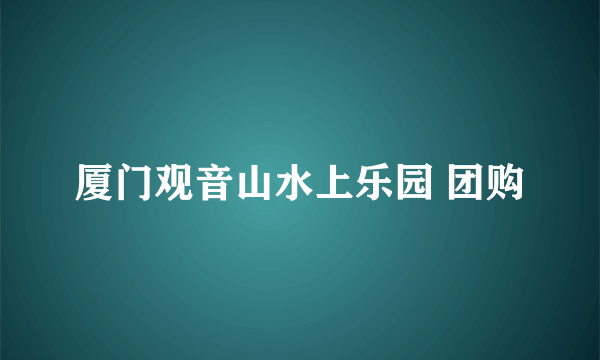 厦门观音山水上乐园 团购